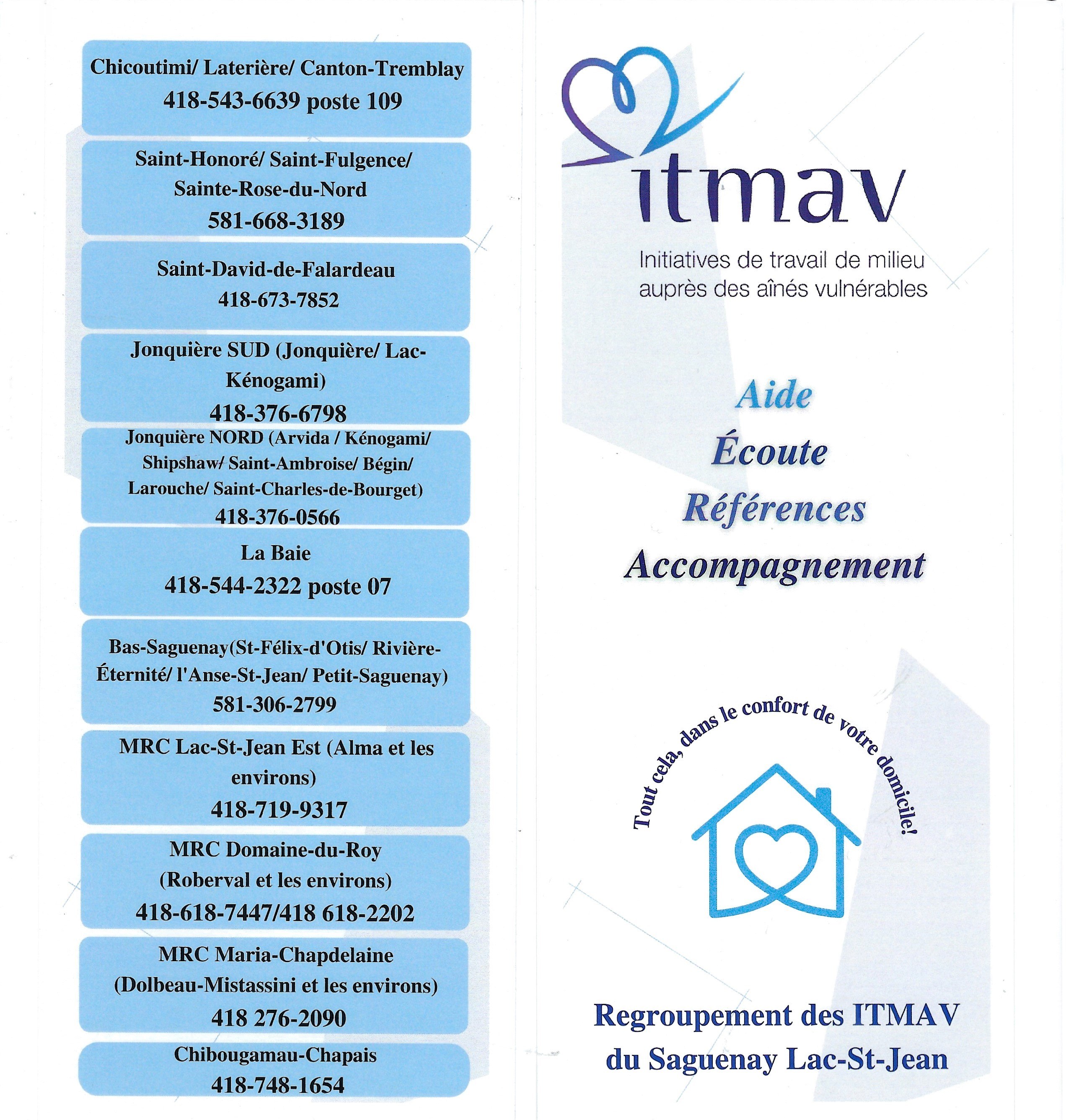 Chicoutimi/ Laterière/ Canton-Tremblay
418-543-6639 poste 109

Saint-Honoré/ Saint-Fulgence/ Sainte-Rose-du-Nord
581-668-3189

Saint-David-de-Falardeau
418-673-7852

Jonquière SUD (Jonquière/ Lac-Kénogami)
418-376-6798

Jonquière NORD (Arvida / Kénogami/ Shipshaw/ Saint-Ambroise/ Bégin/ Larouche/ Saint-Charles-de-Bourget)
418-376-0566

La Baie
418-544-2322 poste 07

Bas-Saguenay(St-Félix-d'Otis/ Rivière-Éternité/ l'Anse-St-Jean/ Petit-Saguenay)
581-306-2799

MRC Lac-St-Jean Est (Alma et les environs)
418-719-9317

MRC Domaine-du-Roy (Roberval et les environs)
418-618-7447/418 618-2202

MRC Maria-Chapdelaine (Dolbeau-Mistassini et les environs)
418 276-2090

Chibougamau-Chapais
418-748-1654

itmav
Initiatives de travail de milieu auprès des aînés vulnérables

Aide
Écoute
Références
Accompagnement

Tout cela, dans le confort de votre domicile!

Regroupement des ITMAV du Saguenay Lac-St-Jean